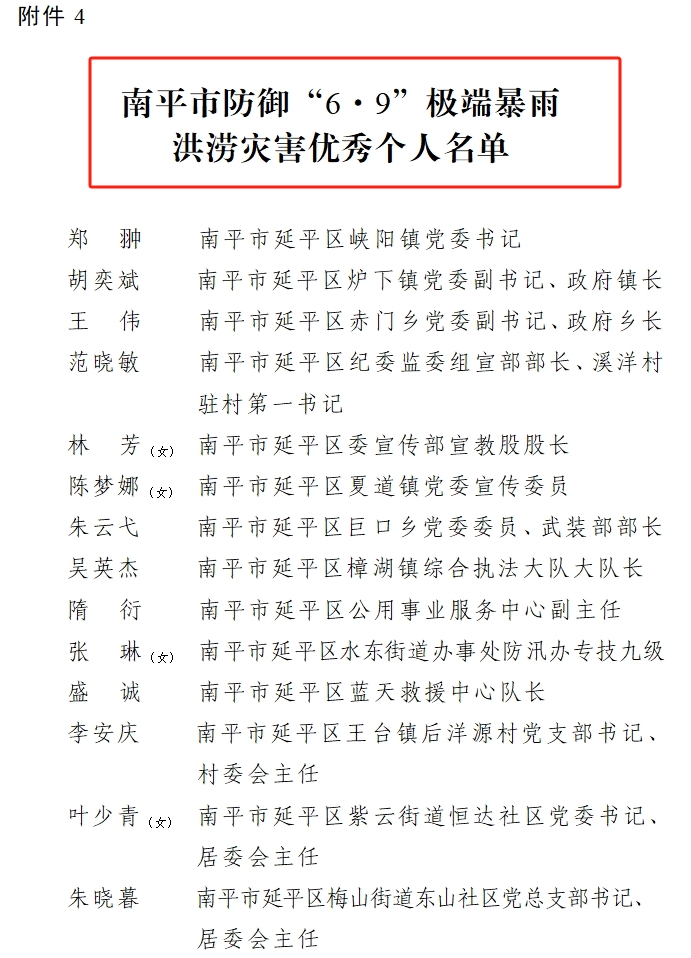 附件 4

南平市防御“6·9”极端暴雨洪涝灾害优秀个人名单

郑 翀 南平市延平区峡阳镇党委书记
胡奕斌 南平市延平区炉下镇党委副书记、政府镇长
王 伟 南平市延平区赤门乡党委副书记、政府乡长
范晓敏 南平市延平区纪委监委组宣部部长、溪洋村驻村第一书记
林 芳（女） 南平市延平区委宣传部宣教股股长
陈梦娜（女） 南平市延平区夏道镇党委宣传委员
朱云弋 南平市延平区巨口乡党委委员、武装部部长
吴英杰 南平市延平区樟湖镇综合执法大队大队长
隋 衍 南平市延平区公用事业服务中心副主任
张 琳（女） 南平市延平区水东街道办事处防汛办专技九级
盛 诚 南平市延平区蓝天救援中心队长
李安庆 南平市延平区王台镇后洋源村党支部书记、村委会主任
叶少青（女） 南平市延平区紫云街道恒达社区党委书记、居委会主任
朱晓暮 南平市延平区梅山街道东山社区党总支部书记、居委会主任